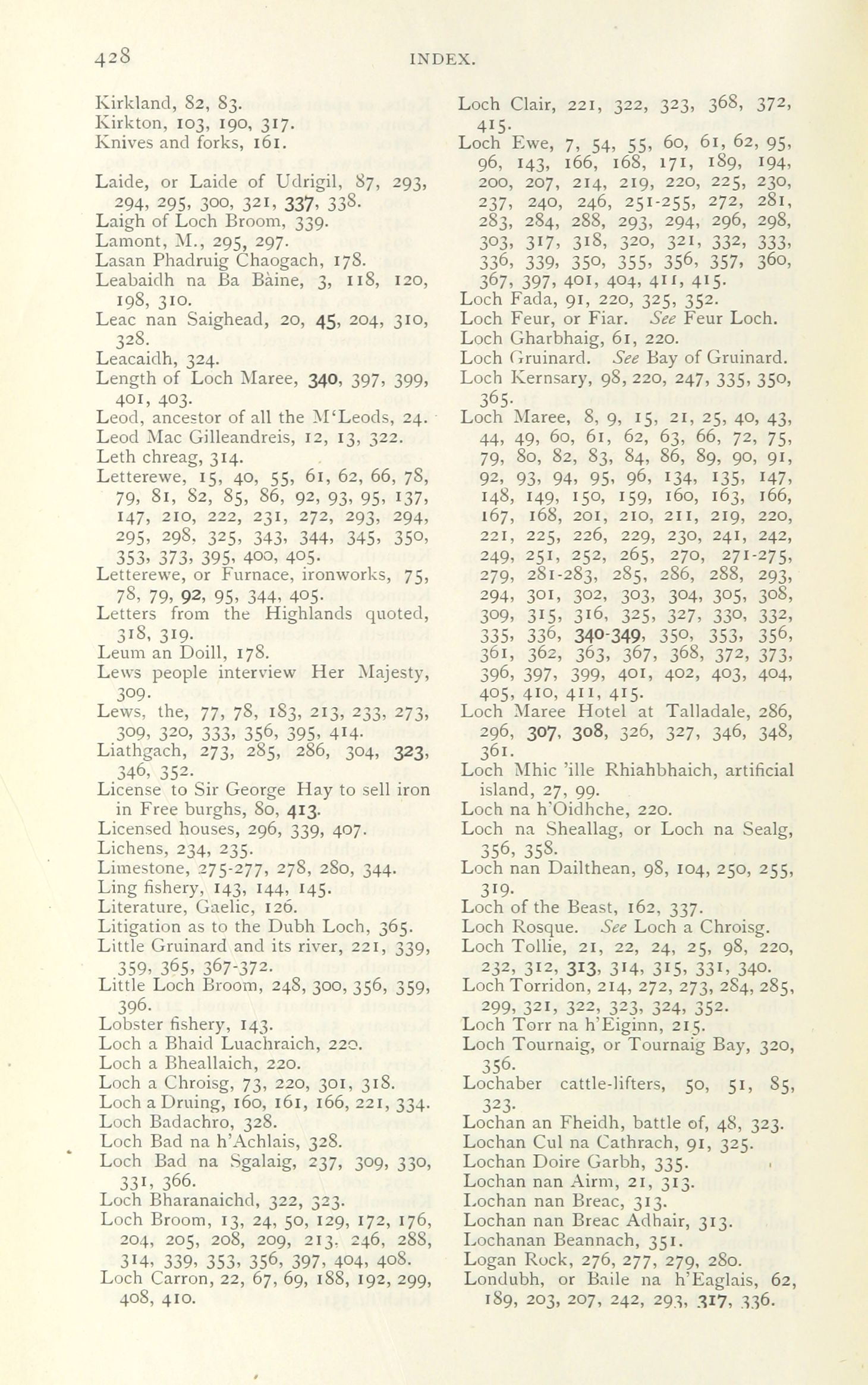 428 INDEX.

Kirkland, 82, 83.
Kirkton, 103, 190, 317.
Knives and forks, 161.

Laide, or Laide of Udrigil, 87, 293, 294, 295, 300, 321, 337, 338.
Laigh of Loch Broom, 339.
Lamont, M., 295, 297.
Lasan Phadruig Chaogach, 178.
Leabaidh na Ba Bàine, 3, 118, 120, 198, 310.
Leac nan Saighead, 20, 45, 204, 310, 328.
Leacaidh, 324.
Length of Loch Maree, 340, 397, 399, 401, 403.
Leod, ancestor of all the M'Leods, 24.
Leod Mac Gilleandreis, 12, 13, 322.
Leth chreag, 314.
Letterewe, 15, 40, 55, 61, 62, 66, 78, 79, 81, 82, 85, 86, 92, 93, 95, 137, 147, 210, 222, 231, 272, 293, 294, 295, 298, 325, 343, 344, 345, 350, 353, 373, 395, 400, 405.
Letterewe, or Furnace, ironworks, 75, 78, 79, 92, 95, 344, 405.
Letters from the Highlands quoted, 318, 319.
Leum an Doill, 178.
Lews people interview Her Majesty, 309.
Lews, the, 77, 78, 183, 213, 233, 273, 309, 320, 333, 356, 395, 414.
Liathgach, 273, 285, 286, 304, 323, 346, 352.
License to Sir George Hay to sell iron in Free burghs, 80, 413.
Licensed houses, 296, 339, 407.
Lichens, 234, 235.
Limestone, 275-277, 278, 280, 344.
Ling fishery, 143, 144, 145.
Literature, Gaelic, 126.
Litigation as to the Dubh Loch, 365.
Little Gruinard and its river, 221, 339, 359, 365, 367-372.
Little Loch Broom, 248, 300, 356, 359, 396.
Lobster fishery, 143.
Loch a Bhaid Luachraich, 220.
Loch a Bheallaich, 220.
Loch a Chroisg, 73, 220, 301, 318.
Loch a Druing, 160, 161, 166, 221, 334.
Loch Badachro, 328.
Loch Bad na h'Achlais, 328.
Loch Bad na Sgalaig, 237, 309, 330, 331, 366.
Loch Bharanaichd, 322, 323.
Loch Broom, 13, 24, 50, 129, 172, 176, 204, 205, 208, 209, 213, 246, 288, 314, 339, 353, 356, 397, 404, 408.
Loch Carron, 22, 67, 69, 188, 192, 299, 408, 410.
Loch Clair, 221, 322, 323, 368, 372, 415.
Loch Ewe, 7, 54, 55, 60, 61, 62, 95, 96, 143, 166, 168, 171, 189, 194, 200, 207, 214, 219, 220, 225, 230, 237, 240, 246, 251-255, 272, 281, 283, 284, 288, 293, 294, 296, 298, 303, 317, 318, 320, 321, 332, 333, 336, 339, 350, 355, 356, 357, 360, 367, 397, 401, 404, 411, 415.
Loch Fada, 91, 220, 325, 352.
Loch Feur, or Fiar. See Feur Loch.
Loch Gharbhaig, 61, 220.
Loch Gruinard. See Bay of Gruinard.
Loch Kernsary, 98, 220, 247, 335, 350, 365.
Loch Maree, 8, 9, 15, 21, 25, 40, 43, 44, 49, 60, 61, 62, 63, 66, 72, 75, 79, 80, 82, 83, 84, 86, 89, 90, 91, 92, 93, 94, 95, 96, 134, 135, 147, 148, 149, 150, 159, 160, 163, 166, 167, 168, 201, 210, 211, 219, 220, 221, 225, 226, 229, 230, 241, 242, 249, 251, 252, 265, 270, 271-275, 279, 281-283, 285, 286, 288, 293, 294, 301, 302, 303, 304, 305, 308, 309, 315, 316, 325, 327, 330, 332, 335, 336, 340-349, 350, 353, 356, 361, 362, 363, 367, 368, 372, 373, 396, 397, 399, 401, 402, 403, 404, 405, 410, 411, 415.
Loch Maree Hotel at Talladale, 286, 296, 307, 308, 326, 327, 346, 348, 361.
Loch Mhic 'ille Rhiahbhaich, artificial island, 27, 99.
Loch na h'Oidhche, 220.
Loch na Sheallag, or Loch na Sealg, 356, 358.
Loch nan Dailthean, 98, 104, 250, 255, 319.
Loch of the Beast, 162, 337.
Loch Rosque. See Loch a Chroisg.
Loch Tollie, 21, 22, 24, 25, 98, 220, 232, 312, 313, 314, 315, 331, 340.
Loch Torridon, 214, 272, 273, 284, 285, 299, 321, 322, 323, 324, 352.
Loch Torr na h'Eiginn, 215.
Loch Tournaig, or Tournaig Bay, 320, 356.
Lochaber cattle-lifters, 50, 51, 85, 323.
Lochan an Fheidh, battle of, 48, 323.
Lochan Cul na Cathrach, 91, 325.
Lochan Doire Garbh, 335.
Lochan nan Airm, 21, 313.
Lochan nan Breac, 313.
Lochan nan Breac Adhair, 313.
Lochanan Beannach, 351.
Logan Rock, 276, 277, 279, 280.
Londubh, or Baile na h'Eaglais, 62, 189, 203, 207, 242, 293, 317, 336.